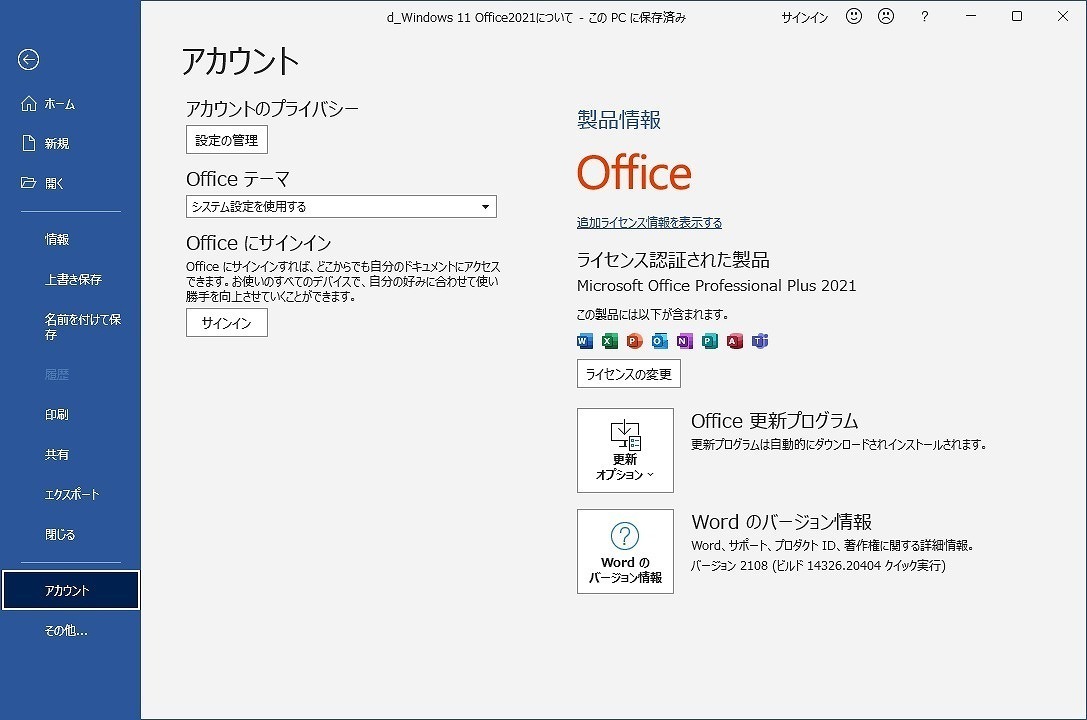 d_Windows 11 Office2021について - この PC に保存済み

サインイン ? 

ホーム
新規
開く
情報
上書き保存
名前を付けて保存
履歴
印刷
共有
エクスポート
閉じる
アカウント
その他...

アカウント

アカウントのプライバシー
設定の管理

Office テーマ
システム設定を使用する

Office にサインイン
Office にサインインすれば、どこからでも自分のドキュメントにアクセスできます。お使いのすべてのデバイスで、自分の好みに合わせて使い勝手を向上させていくことができます。
サインイン

製品情報
Office
追加ライセンス情報を表示する
ライセンス認証された製品
Microsoft Office Professional Plus 2021
この製品には以下が含まれます。
ライセンスの変更

更新オプション
Office 更新プログラム
更新プログラムは自動的にダウンロードされインストールされます。

Word のバージョン情報
Word のバージョン情報
Word、サポート、プロダクト ID、著作権に関する詳細情報。
バージョン 2108 (ビルド 14326.20404 クイック実行)